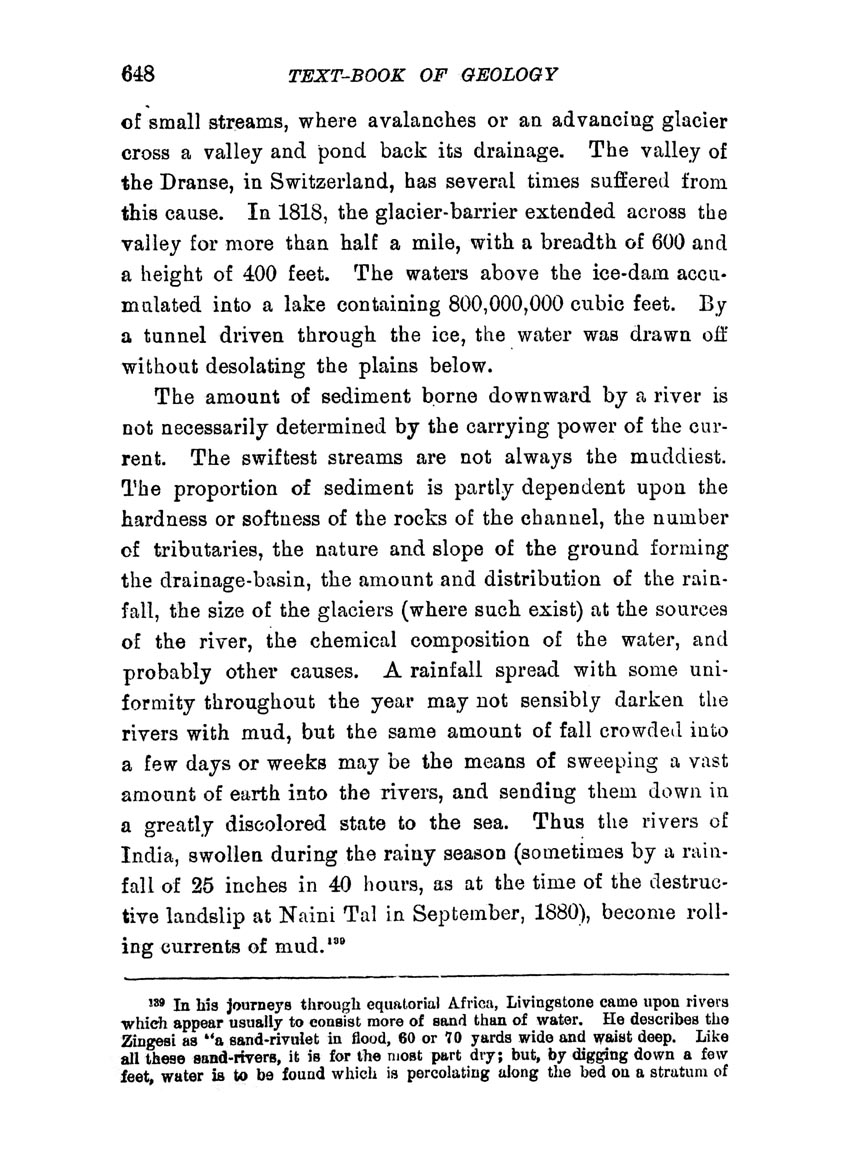 648 TEXT-BOOK OF GEOLOGY

of small streams, where avalanches or an advancing glacier cross a valley and pond back its drainage. The valley of the Dranse, in Switzerland, has several times suffered from this cause. In 1818, the glacier-barrier extended across the valley for more than half a mile, with a breadth of 600 and a height of 400 feet. The waters above the ice-dam accumulated into a lake containing 800,000,000 cubic feet. By a tunnel driven through the ice, the water was drawn off without desolating the plains below.

The amount of sediment borne downward by a river is not necessarily determined by the carrying power of the current. The swiftest streams are not always the muddiest. The proportion of sediment is partly dependent upon the hardness or softness of the rocks of the channel, the number of tributaries, the nature and slope of the ground forming the drainage-basin, the amount and distribution of the rainfall, the size of the glaciers (where such exist) at the sources of the river, the chemical composition of the water, and probably other causes. A rainfall spread with some uniformity throughout the year may not sensibly darken the rivers with mud, but the same amount of fall crowded into a few days or weeks may be the means of sweeping a vast amount of earth into the rivers, and sending them down in a greatly discolored state to the sea. Thus the rivers of India, swollen during the rainy season (sometimes by a rainfall of 25 inches in 40 hours, as at the time of the destructive landslip at Naini Tal in September, 1880), become rolling currents of mud.$^{139}$

$^{139}$ In his journeys through equatorial Africa, Livingstone came upon rivers which appear usually to consist more of sand than of water. He describes the Zingesi as "a sand-rivulet in flood, 60 or 70 yards wide and waist deep. Like all these sand-rivers, it is for the most part dry; but, by digging down a few feet, water is to be found which is percolating along the bed on a stratum of